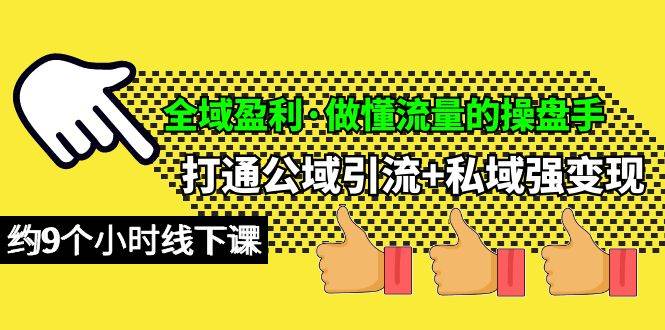 全域盈利·做懂流量的操盘手

打通公域引流+私域强变现

约9个小时线下课